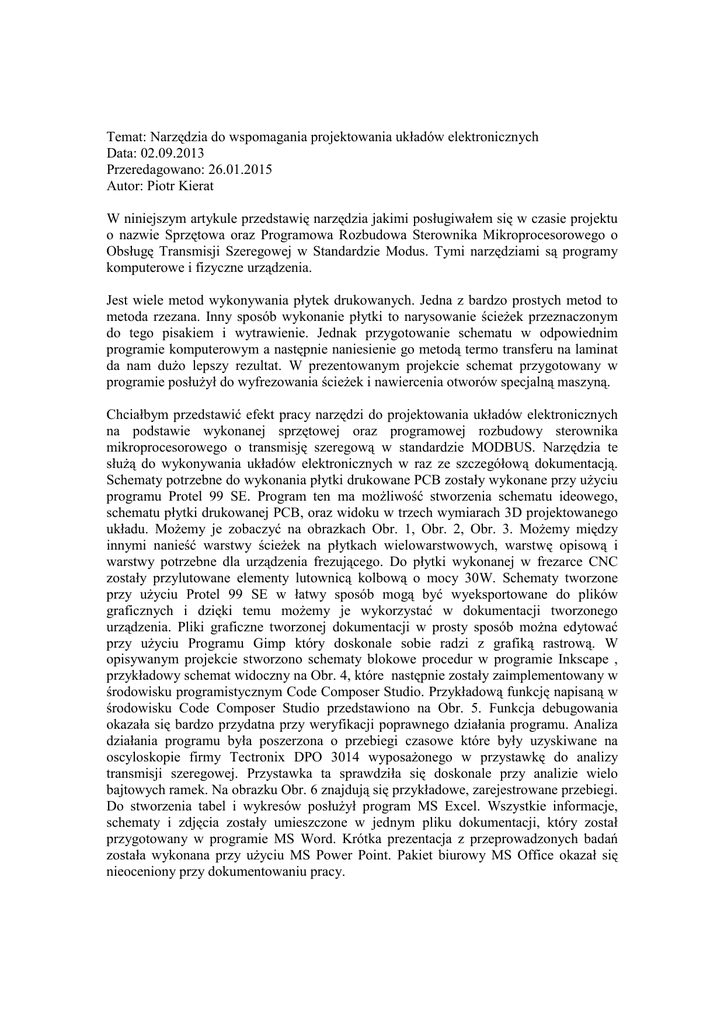 Temat: Narzędzia do wspomagania projektowania układów elektronicznych
Data: 02.09.2013
Przeredagowano: 26.01.2015
Autor: Piotr Kierat

W niniejszym artykule przedstawię narzędzia jakimi posługiwałem się w czasie projektu o nazwie Sprzętowa oraz Programowa Rozbudowa Sterownika Mikroprocesorowego o Obsługę Transmisji Szeregowej w Standardzie Modus. Tymi narzędziami są programy komputerowe i fizyczne urządzenia.

Jest wiele metod wykonywania płytek drukowanych. Jedna z bardzo prostych metod to metoda rzezana. Inny sposób wykonanie płytki to narysowanie ścieżek przeznaczonym do tego pisakiem i wytrawienie. Jednak przygotowanie schematu w odpowiednim programie komputerowym a następnie naniesienie go metodą termo transferu na laminat da nam dużo lepszy rezultat. W prezentowanym projekcie schemat przygotowany w programie posłużył do wyfrezowania ścieżek i nawiercenia otworów specjalną maszyną.

Chciałbym przedstawić efekt pracy narzędzi do projektowania układów elektronicznych na podstawie wykonanej sprzętowej oraz programowej rozbudowy sterownika mikroprocesorowego o transmisję szeregową w standardzie MODBUS. Narzędzia te służą do wykonywania układów elektronicznych w raz ze szczegółową dokumentacją. Schematy potrzebne do wykonania płytki drukowane PCB zostały wykonane przy użyciu programu Protel 99 SE. Program ten ma możliwość stworzenia schematu ideowego, schematu płytki drukowanej PCB, oraz widoku w trzech wymiarach 3D projektowanego układu. Możemy je zobaczyć na obrazkach Obr. 1, Obr. 2, Obr. 3. Możemy między innymi nanieść warstwy ścieżek na płytkach wielowarstwowych, warstwę opisową i warstwy potrzebne dla urządzenia frezującego. Do płytki wykonanej w frezarce CNC zostały przylutowane elementy lutownicą kolbową o mocy 30W. Schematy tworzone przy użyciu Protel 99 SE w łatwy sposób mogą być wyeksportowane do plików graficznych i dzięki temu możemy je wykorzystać w dokumentacji tworzonego urządzenia. Pliki graficzne tworzonej dokumentacji w prosty sposób można edytować przy użyciu Programu Gimp który doskonale sobie radzi z grafiką rastrową. W opisywanym projekcie stworzono schematy blokowe procedur w programie Inkscape , przykładowy schemat widoczny na Obr. 4, które następnie zostały zaimplementowany w środowisku programistycznym Code Composer Studio. Przykładową funkcję napisaną w środowisku Code Composer Studio przedstawiono na Obr. 5. Funkcja debugowania okazała się bardzo przydatna przy weryfikacji poprawnego działania programu. Analiza działania programu była poszerzona o przebiegi czasowe które były uzyskiwane na oscyloskopie firmy Tectronix DPO 3014 wyposażonego w przystawkę do analizy transmisji szeregowej. Przystawka ta sprawdziła się doskonale przy analizie wielo bajtowych ramek. Na obrazku Obr. 6 znajdują się przykładowe, zarejestrowane przebiegi. Do stworzenia tabel i wykresów posłużył program MS Excel. Wszystkie informacje, schematy i zdjęcia zostały umieszczone w jednym pliku dokumentacji, który został przygotowany w programie MS Word. Krótka prezentacja z przeprowadzonych badań została wykonana przy użyciu MS Power Point. Pakiet biurowy MS Office okazał się nieoceniony przy dokumentowaniu pracy.